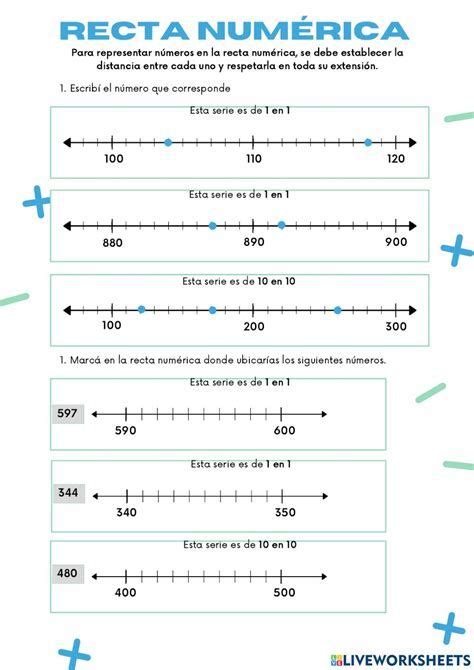 RECTA NUMÉRICA

Para representar números en la recta numérica, se debe establecer la distancia entre cada uno y respetarla en toda su extensión.

1. Escribí el número que corresponde

Esta serie es de 1 en 1

100 110 120

Esta serie es de 1 en 1

880 890 900

Esta serie es de 10 en 10

100 200 300

1. Marcá en la recta numérica donde ubicarías los siguientes números.

Esta serie es de 1 en 1

597

590 600

Esta serie es de 1 en 1

344

340 350

Esta serie es de 10 en 10

480

400 500

LIVEWORKSHEETS